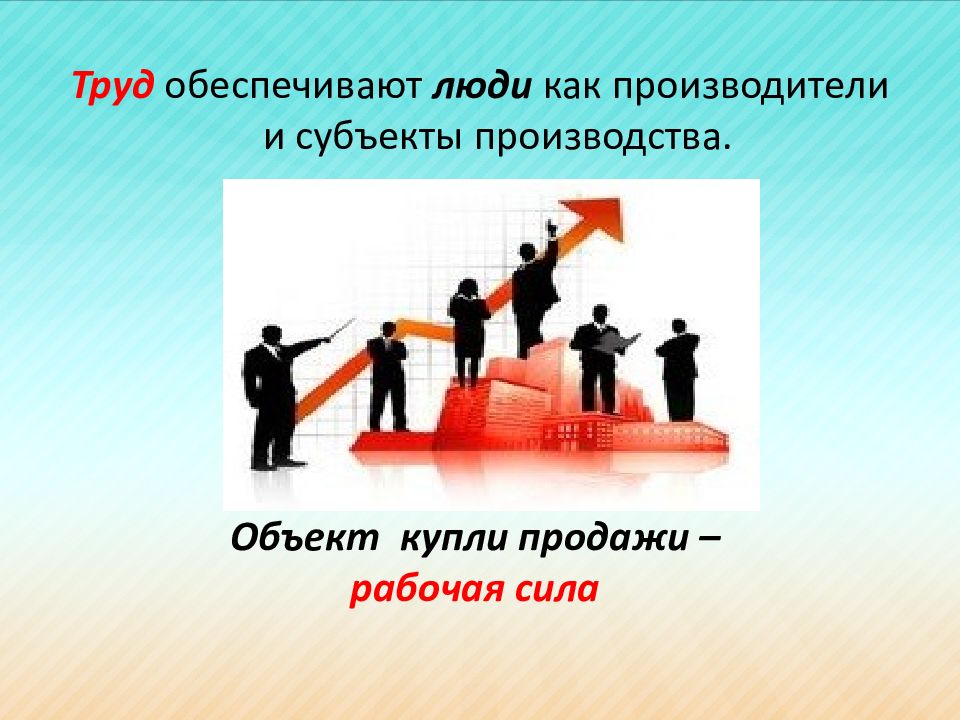 Труд обеспечивают люди как производители и субъекты производства.

Объект купли продажи – рабочая сила